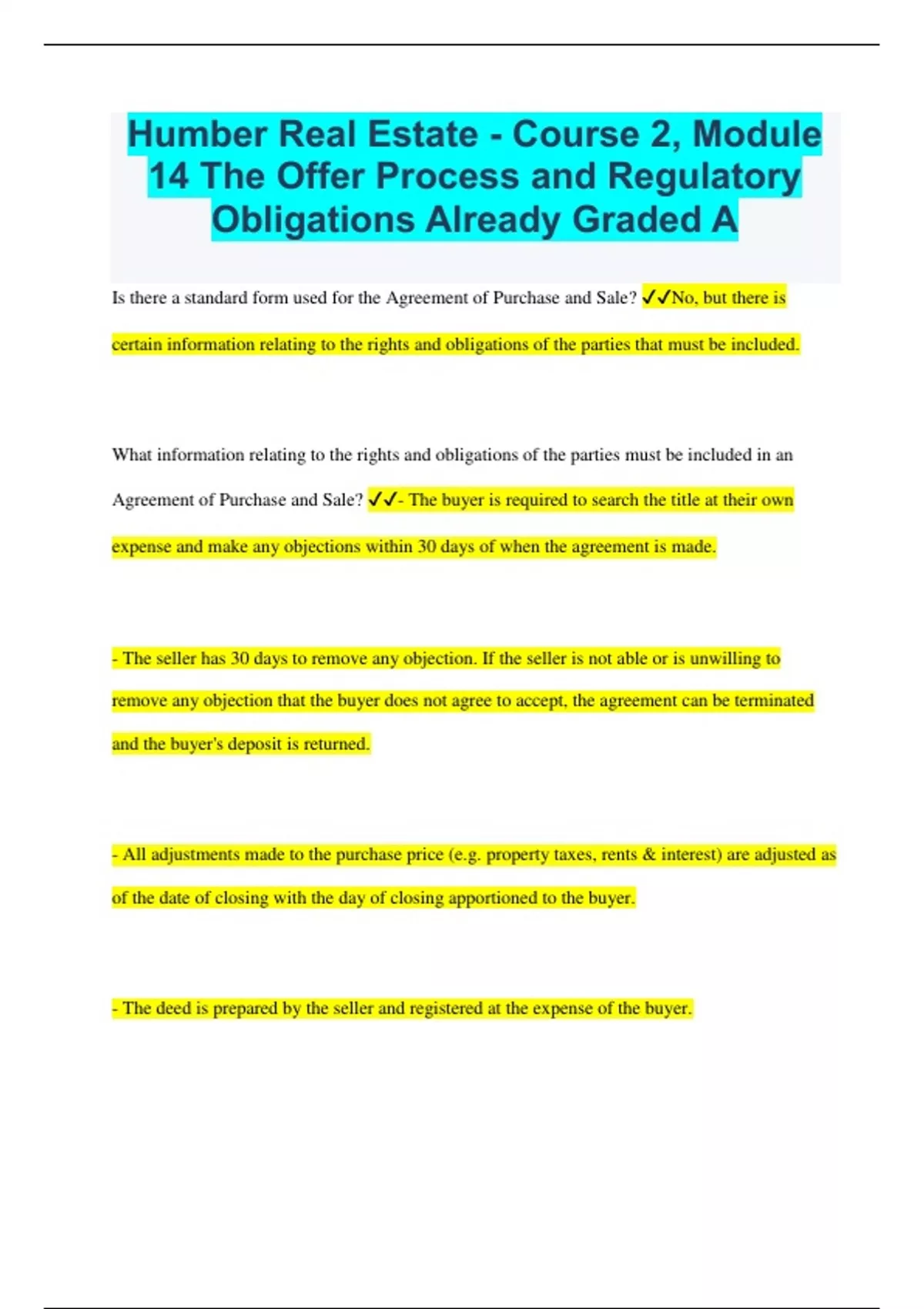 Humber Real Estate - Course 2, Module 14 The Offer Process and Regulatory Obligations Already Graded A

Is there a standard form used for the Agreement of Purchase and Sale? ✓✓No, but there is certain information relating to the rights and obligations of the parties that must be included.

What information relating to the rights and obligations of the parties must be included in an Agreement of Purchase and Sale? ✓✓- The buyer is required to search the title at their own expense and make any objections within 30 days of when the agreement is made.

- The seller has 30 days to remove any objection. If the seller is not able or is unwilling to remove any objection that the buyer does not agree to accept, the agreement can be terminated and the buyer's deposit is returned.

- All adjustments made to the purchase price (e.g. property taxes, rents & interest) are adjusted as of the date of closing with the day of closing apportioned to the buyer.

- The deed is prepared by the seller and registered at the expense of the buyer.